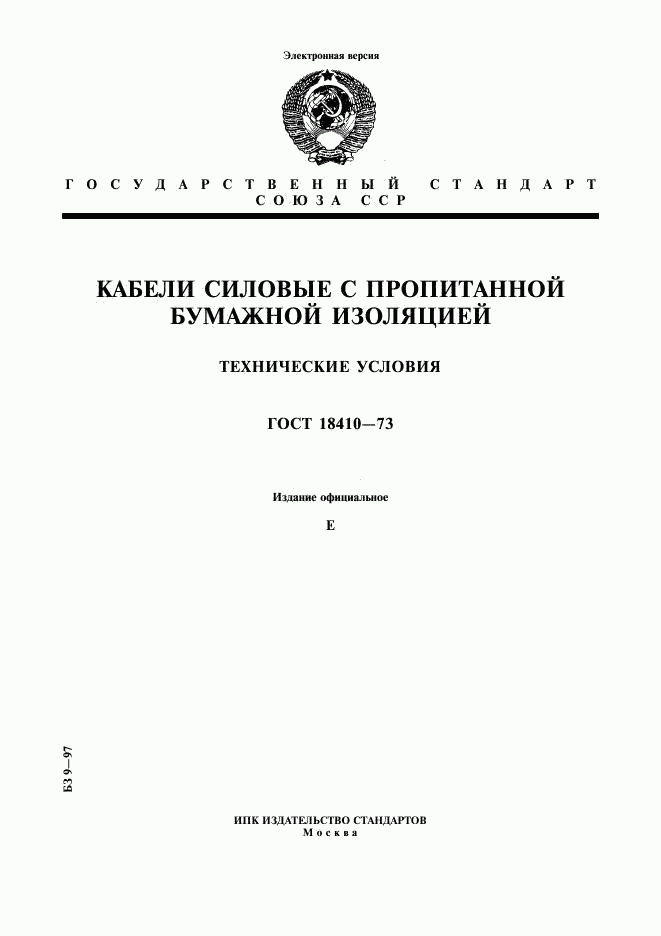 Электронная версия

ГОСУДАРСТВЕННЫЙ СТАНДАРТ СОЮЗА ССР

КАБЕЛИ СИЛОВЫЕ С ПРОПИТАННОЙ БУМАЖНОЙ ИЗОЛЯЦИЕЙ

ТЕХНИЧЕСКИЕ УСЛОВИЯ

ГОСТ 18410—73

Издание официальное

Е

БЗ 9—97

ИПК ИЗДАТЕЛЬСТВО СТАНДАРТОВ
Москва